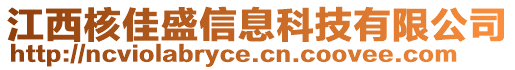 江西核佳盛信息科技有限公司
http://ncviolabryce.cn.coovee.com